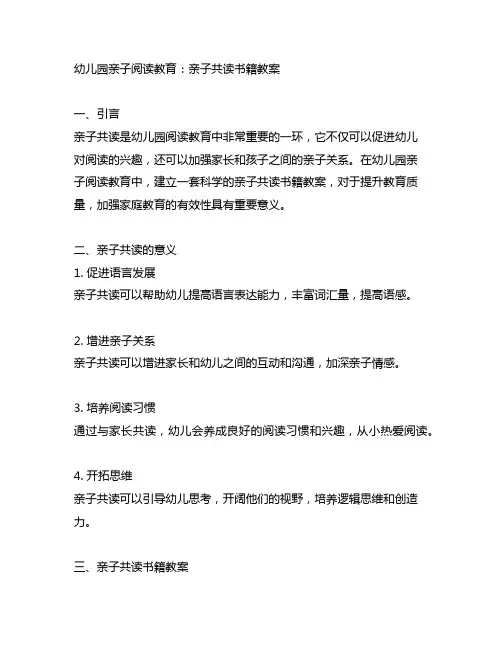 幼儿园亲子阅读教育：亲子共读书籍教案

一、引言
亲子共读是幼儿园阅读教育中非常重要的一环，它不仅可以促进幼儿对阅读的兴趣，还可以加强家长和孩子之间的亲子关系。在幼儿园亲子阅读教育中，建立一套科学的亲子共读书籍教案，对于提升教育质量，加强家庭教育的有效性具有重要意义。

二、亲子共读的意义
1. 促进语言发展
亲子共读可以帮助幼儿提高语言表达能力，丰富词汇量，提高语感。

2. 增进亲子关系
亲子共读可以增进家长和幼儿之间的互动和沟通，加深亲子情感。

3. 培养阅读习惯
通过与家长共读，幼儿会养成良好的阅读习惯和兴趣，从小热爱阅读。

4. 开拓思维
亲子共读可以引导幼儿思考，开阔他们的视野，培养逻辑思维和创造力。

三、亲子共读书籍教案